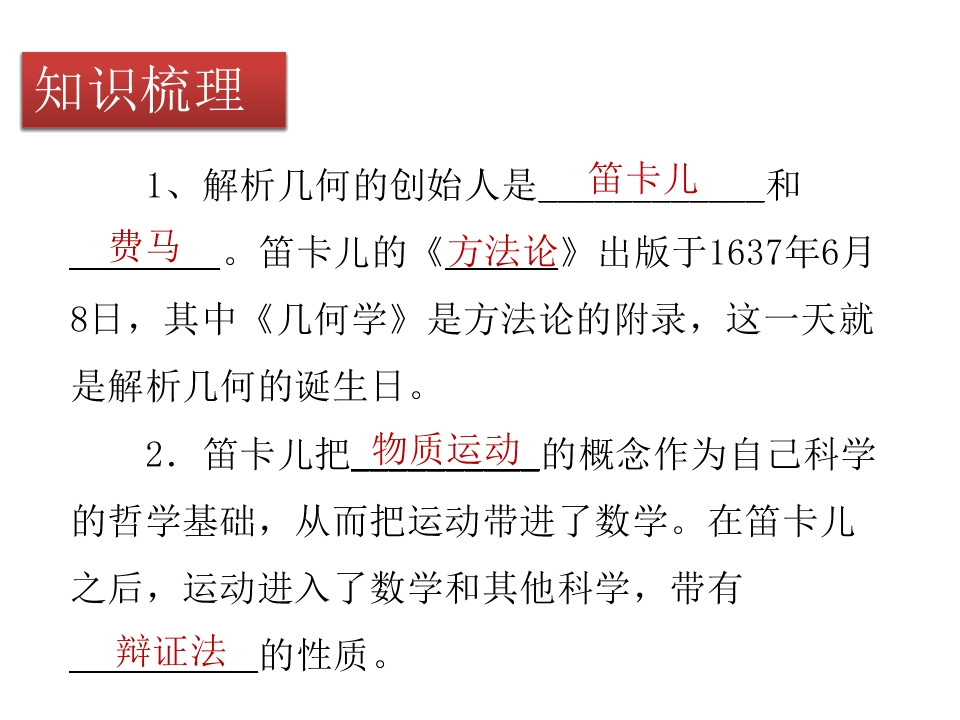 知识梳理

1、解析几何的创始人是笛卡儿和费马。笛卡儿的《方法论》出版于1637年6月8日，其中《几何学》是方法论的附录，这一天就是解析几何的诞生日。

2．笛卡儿把物质运动的概念作为自己科学的哲学基础，从而把运动带进了数学。在笛卡儿之后，运动进入了数学和其他科学，带有辩证法的性质。